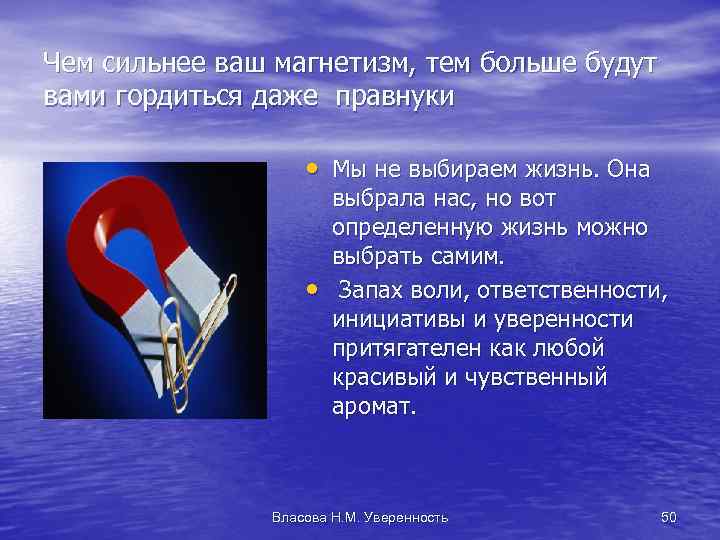 Чем сильнее ваш магнетизм, тем больше будут вами гордиться даже правнуки

• Мы не выбираем жизнь. Она выбрала нас, но вот определенную жизнь можно выбрать самим.

• Запах воли, ответственности, инициативы и уверенности притягателен как любой красивый и чувственный аромат.

Власова Н.М. Уверенность

50